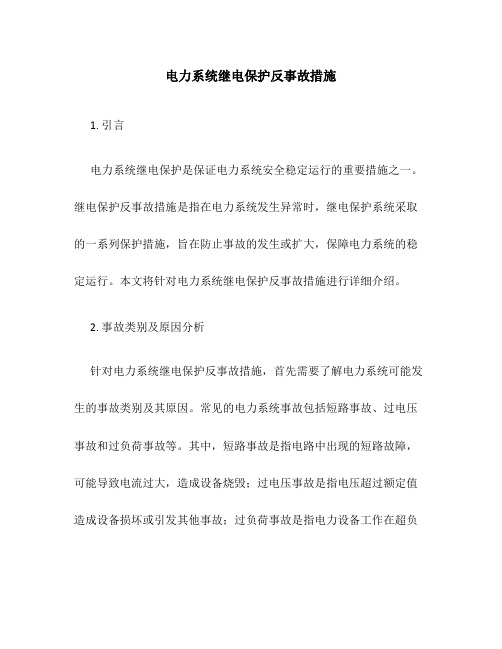 电力系统继电保护反事故措施

1. 引言

电力系统继电保护是保证电力系统安全稳定运行的重要措施之一。继电保护反事故措施是指在电力系统发生异常时，继电保护系统采取的一系列保护措施，旨在防止事故的发生或扩大，保障电力系统的稳定运行。本文将针对电力系统继电保护反事故措施进行详细介绍。

2. 事故类别及原因分析

针对电力系统继电保护反事故措施，首先需要了解电力系统可能发生的事故类别及其原因。常见的电力系统事故包括短路事故、过电压事故和过负荷事故等。其中，短路事故是指电路中出现的短路故障，可能导致电流过大，造成设备烧毁；过电压事故是指电压超过额定值造成设备损坏或引发其他事故；过负荷事故是指电力设备工作在超负